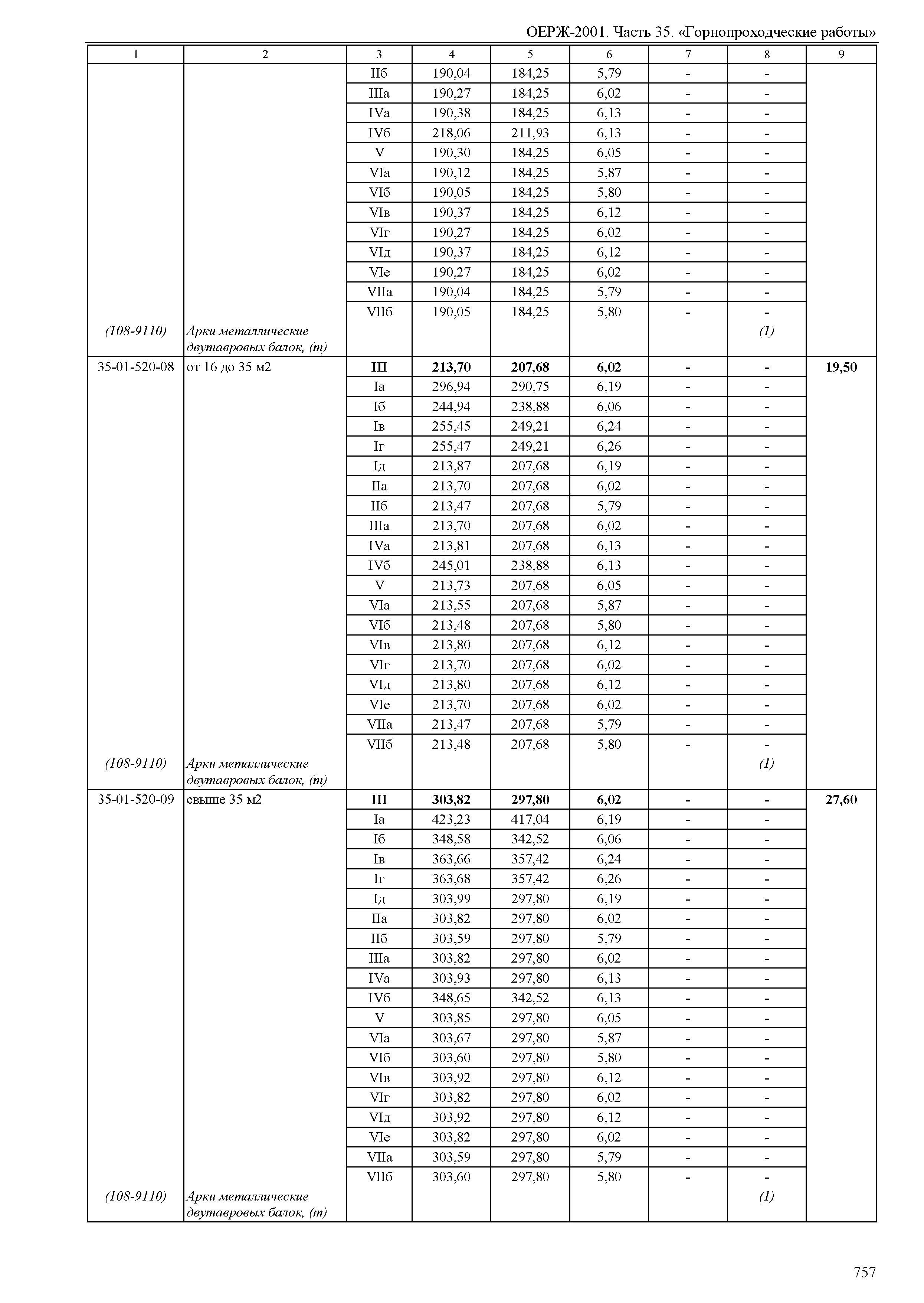 ОЕРЖ-2001. Часть 35. «Горнопроходческие работы»

| 1 | 2 | 3 | 4 | 5 | 6 | 7 | 8 | 9 |
|---|---|---|---|---|---|---|---|---|
| | | IIб | 190,04 | 184,25 | 5,79 | - | - | |
| | | IIIа | 190,27 | 184,25 | 6,02 | - | - | |
| | | IVа | 190,38 | 184,25 | 6,13 | - | - | |
| | | IVб | 218,06 | 211,93 | 6,13 | - | - | |
| | | V | 190,30 | 184,25 | 6,05 | - | - | |
| | | VIа | 190,12 | 184,25 | 5,87 | - | - | |
| | | VIб | 190,05 | 184,25 | 5,80 | - | - | |
| | | VIв | 190,37 | 184,25 | 6,12 | - | - | |
| | | VIг | 190,27 | 184,25 | 6,02 | - | - | |
| | | VIд | 190,37 | 184,25 | 6,12 | - | - | |
| | | VIе | 190,27 | 184,25 | 6,02 | - | - | |
| | | VIIа | 190,04 | 184,25 | 5,79 | - | - | |
| | | VIIб | 190,05 | 184,25 | 5,80 | - | - | |
| (108-9110) | Арки металлические двутавровых балок, (т) | | | | | | (1) | |
| 35-01-520-08 | от 16 до 35 м2 | **III** | **213,70** | **207,68** | **6,02** | **-** | **-** | **19,50** |
| | | Iа | 296,94 | 290,75 | 6,19 | - | - | |
| | | Iб | 244,94 | 238,88 | 6,06 | - | - | |
| | | Iв | 255,45 | 249,21 | 6,24 | - | - | |
| | | Iг | 255,47 | 249,21 | 6,26 | - | - | |
| | | Iд | 213,87 | 207,68 | 6,19 | - | - | |
| | | IIа | 213,70 | 207,68 | 6,02 | - | - | |
| | | IIб | 213,47 | 207,68 | 5,79 | - | - | |
| | | IIIа | 213,70 | 207,68 | 6,02 | - | - | |
| | | IVа | 213,81 | 207,68 | 6,13 | - | - | |
| | | IVб | 245,01 | 238,88 | 6,13 | - | - | |
| | | V | 213,73 | 207,68 | 6,05 | - | - | |
| | | VIа | 213,55 | 207,68 | 5,87 | - | - | |
| | | VIб | 213,48 | 207,68 | 5,80 | - | - | |
| | | VIв | 213,80 | 207,68 | 6,12 | - | - | |
| | | VIг | 213,70 | 207,68 | 6,02 | - | - | |
| | | VIд | 213,80 | 207,68 | 6,12 | - | - | |
| | | VIе | 213,70 | 207,68 | 6,02 | - | - | |
| | | VIIа | 213,47 | 207,68 | 5,79 | - | - | |
| | | VIIб | 213,48 | 207,68 | 5,80 | - | - | |
| (108-9110) | Арки металлические двутавровых балок, (т) | | | | | | (1) | |
| 35-01-520-09 | свыше 35 м2 | **III** | **303,82** | **297,80** | **6,02** | **-** | **-** | **27,60** |
| | | Iа | 423,23 | 417,04 | 6,19 | - | - | |
| | | Iб | 348,58 | 342,52 | 6,06 | - | - | |
| | | Iв | 363,66 | 357,42 | 6,24 | - | - | |
| | | Iг | 363,68 | 357,42 | 6,26 | - | - | |
| | | Iд | 303,99 | 297,80 | 6,19 | - | - | |
| | | IIа | 303,82 | 297,80 | 6,02 | - | - | |
| | | IIб | 303,59 | 297,80 | 5,79 | - | - | |
| | | IIIа | 303,82 | 297,80 | 6,02 | - | - | |
| | | IVа | 303,93 | 297,80 | 6,13 | - | - | |
| | | IVб | 348,65 | 342,52 | 6,13 | - | - | |
| | | V | 303,85 | 297,80 | 6,05 | - | - | |
| | | VIа | 303,67 | 297,80 | 5,87 | - | - | |
| | | VIб | 303,60 | 297,80 | 5,80 | - | - | |
| | | VIв | 303,92 | 297,80 | 6,12 | - | - | |
| | | VIг | 303,82 | 297,80 | 6,02 | - | - | |
| | | VIд | 303,92 | 297,80 | 6,12 | - | - | |
| | | VIе | 303,82 | 297,80 | 6,02 | - | - | |
| | | VIIа | 303,59 | 297,80 | 5,79 | - | - | |
| | | VIIб | 303,60 | 297,80 | 5,80 | - | - | |
| (108-9110) | Арки металлические двутавровых балок, (т) | | | | | | (1) | |

757